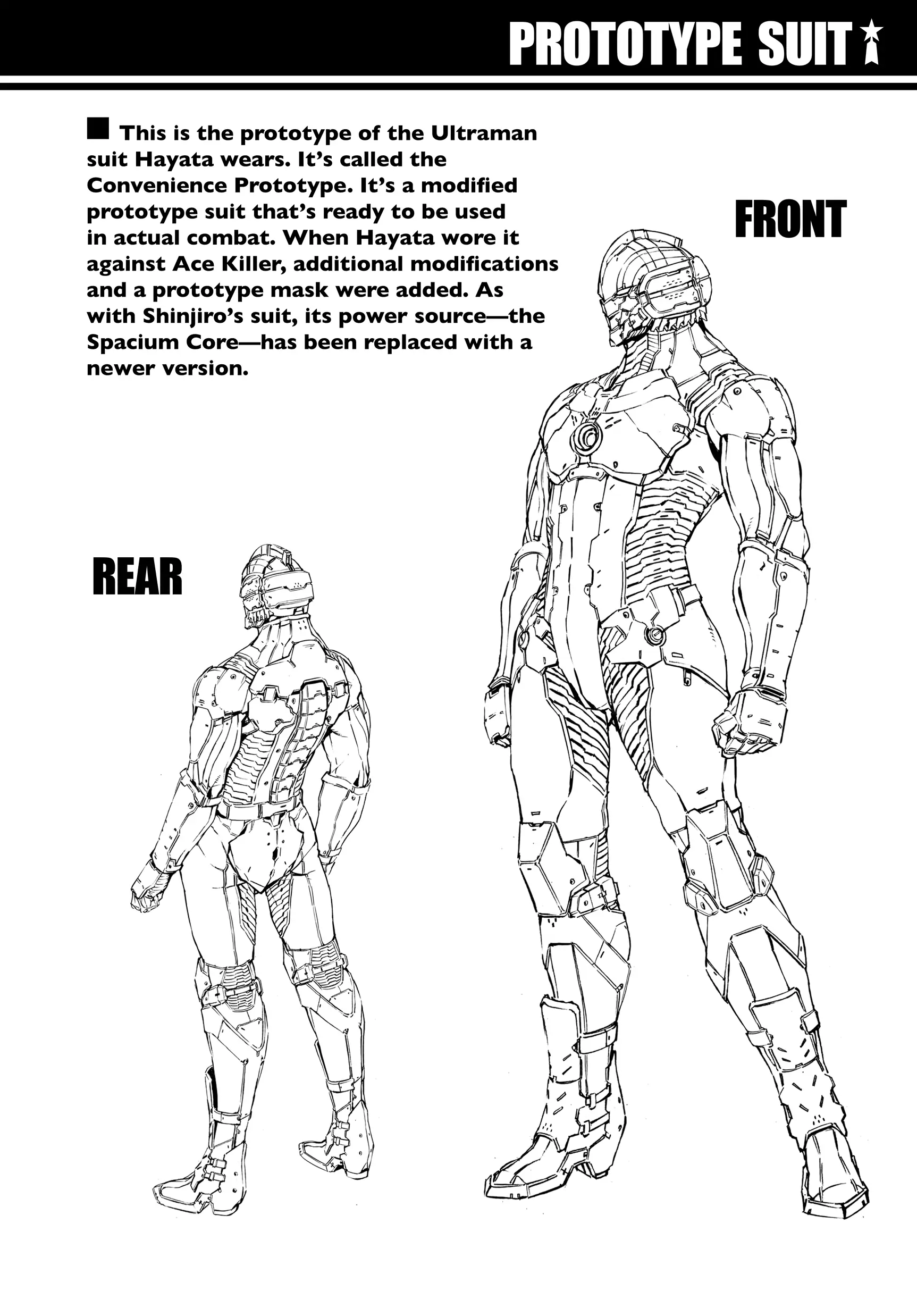 PROTOTYPE SUIT

■ This is the prototype of the Ultraman suit Hayata wears. It's called the Convenience Prototype. It's a modified prototype suit that's ready to be used in actual combat. When Hayata wore it against Ace Killer, additional modifications and a prototype mask were added. As with Shinjiro's suit, its power source—the Spacium Core—has been replaced with a newer version.

FRONT

REAR